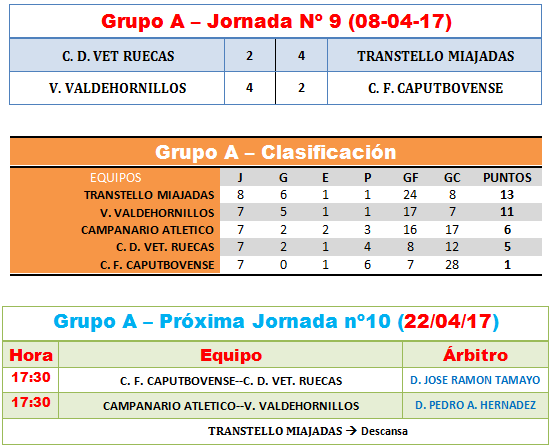 Grupo A – Jornada Nº 9 (08-04-17)

| C. D. VET RUECAS | 2 | 4 | TRANSTELLO MIAJADAS |
|---|---|---|---|
| V. VALDEHORNILLOS | 4 | 2 | C. F. CAPUTBOVENSE |

Grupo A – Clasificación

| EQUIPOS | J | G | E | P | GF | GC | PUNTOS |
|---|---|---|---|---|---|---|---|
| TRANSTELLO MIAJADAS | 8 | 6 | 1 | 1 | 24 | 8 | 13 |
| V. VALDEHORNILLOS | 7 | 5 | 1 | 1 | 17 | 7 | 11 |
| CAMPANARIO ATLETICO | 7 | 2 | 2 | 3 | 16 | 17 | 6 |
| C. D. VET. RUECAS | 7 | 2 | 1 | 4 | 8 | 12 | 5 |
| C. F. CAPUTBOVENSE | 7 | 0 | 1 | 6 | 7 | 28 | 1 |

Grupo A – Próxima Jornada nº10 (22/04/17)

| Hora | Equipo | Árbitro |
|---|---|---|
| 17:30 | C. F. CAPUTBOVENSE--C. D. VET. RUECAS | D. JOSE RAMON TAMAYO |
| 17:30 | CAMPANARIO ATLETICO--V. VALDEHORNILLOS | D. PEDRO A. HERNADEZ |
| TRANSTELLO MIAJADAS → Descansa | | |